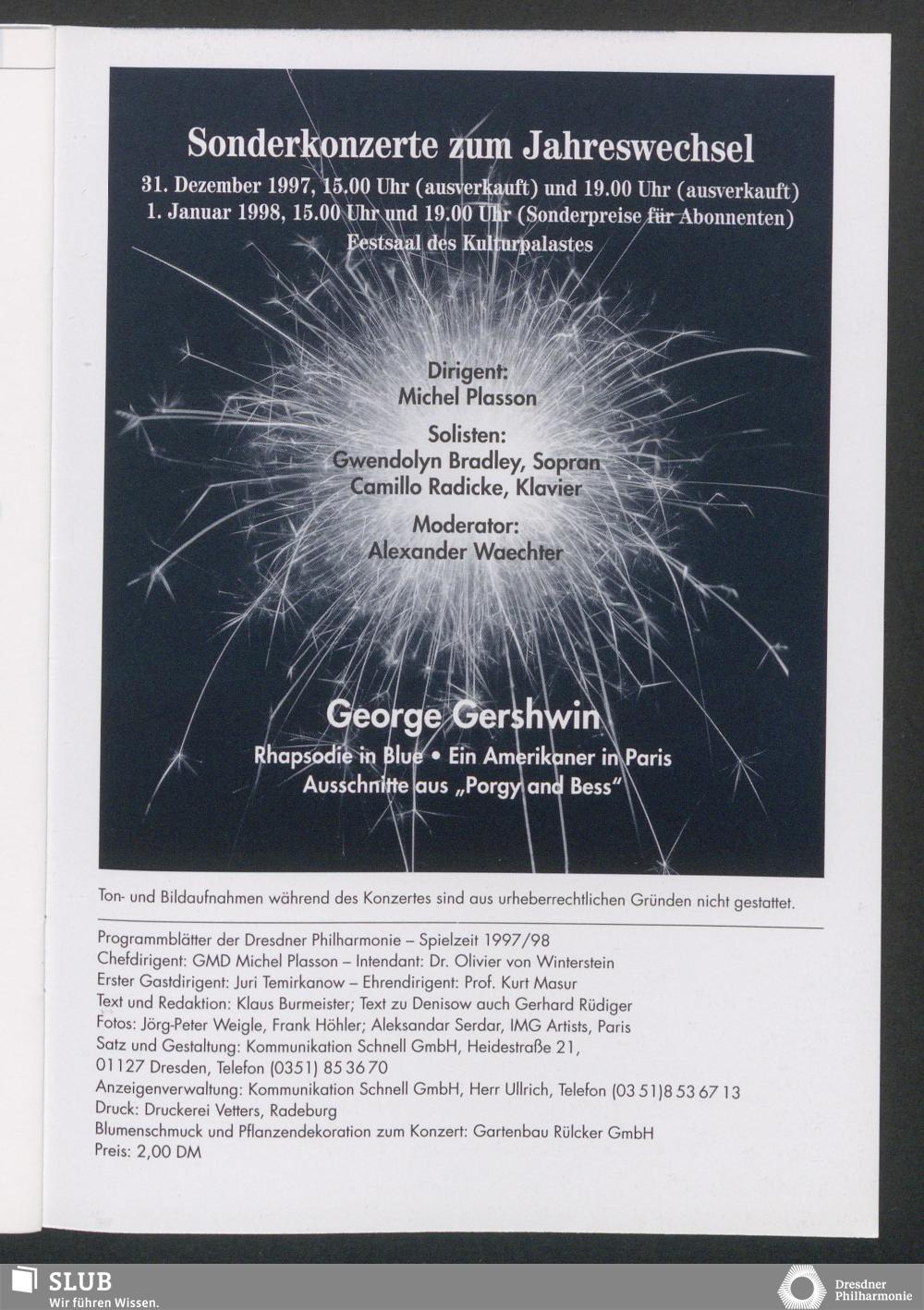 Sonderkonzerte zum Jahreswechsel

31. Dezember 1997, 15.00 Uhr (ausverkauft) und 19.00 Uhr (ausverkauft)
1. Januar 1998, 15.00 Uhr und 19.00 Uhr (Sonderpreise für Abonnenten)
Festsaal des Kulturpalastes

Dirigent:
Michel Plasson

Solisten:
Gwendolyn Bradley, Sopran
Camillo Radicke, Klavier

Moderator:
Alexander Waechter

George Gershwin

Rhapsodie in Blue • Ein Amerikaner in Paris
Ausschnitte aus „Porgy and Bess"

Ton- und Bildaufnahmen während des Konzertes sind aus urheberrechtlichen Gründen nicht gestattet.

Programmblätter der Dresdner Philharmonie – Spielzeit 1997/98
Chefdirigent: GMD Michel Plasson – Intendant: Dr. Olivier von Winterstein
Erster Gastdirigent: Juri Temirkanow – Ehrendirigent: Prof. Kurt Masur
Text und Redaktion: Klaus Burmeister; Text zu Denisow auch Gerhard Rüdiger
Fotos: Jörg-Peter Weigle, Frank Höhler; Aleksandar Serdar, IMG Artists, Paris
Satz und Gestaltung: Kommunikation Schnell GmbH, Heidestraße 21, 01127 Dresden, Telefon (0351) 85 36 70
Anzeigenverwaltung: Kommunikation Schnell GmbH, Herr Ullrich, Telefon (03 51)8 53 67 13
Druck: Druckerei Vetters, Radeburg
Blumenschmuck und Pflanzendekoration zum Konzert: Gartenbau Rülcker GmbH
Preis: 2,00 DM

SLUB
Wir führen Wissen.

Dresdner Philharmonie